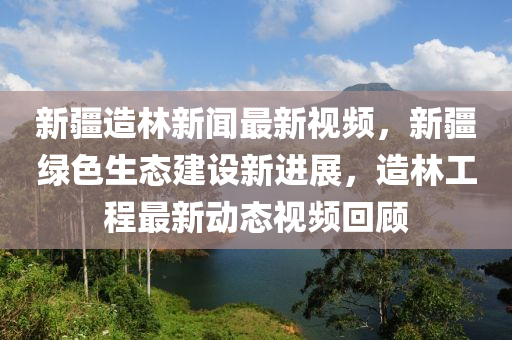 新疆造林新闻最新视频，新疆绿色生态建设新进展，造林工程最新动态视频回顾